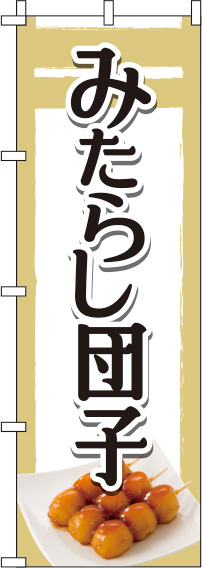 みたらし団子